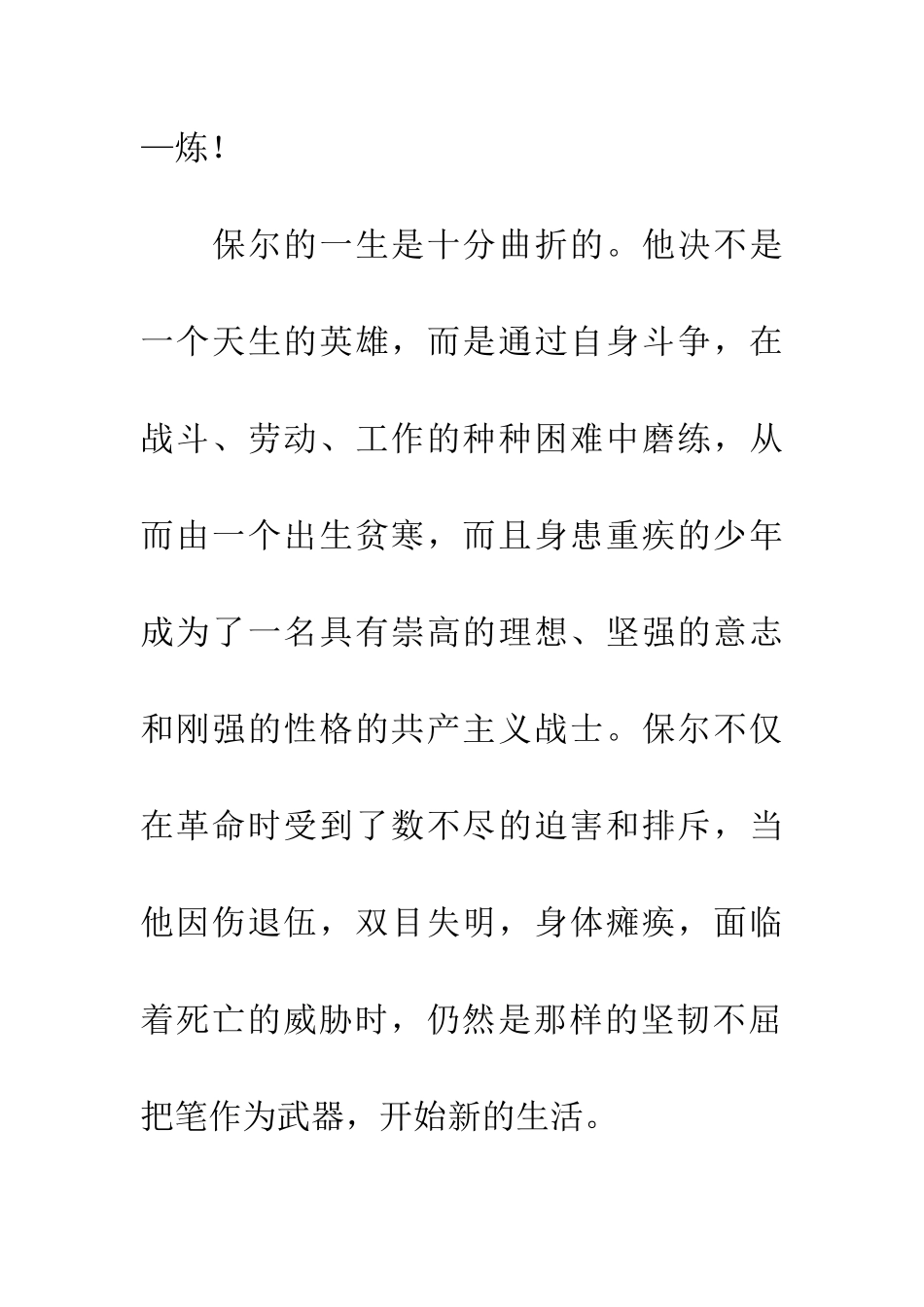 —炼！

保尔的一生是十分曲折的。他决不是一个天生的英雄，而是通过自身斗争，在战斗、劳动、工作的种种困难中磨练，从而由一个出生贫寒，而且身患重疾的少年成为了一名具有崇高的理想、坚强的意志和刚强的性格的共产主义战士。保尔不仅在革命时受到了数不尽的迫害和排斥，当他因伤退伍，双目失明，身体瘫痪，面临着死亡的威胁时，仍然是那样的坚韧不屈把笔作为武器，开始新的生活。